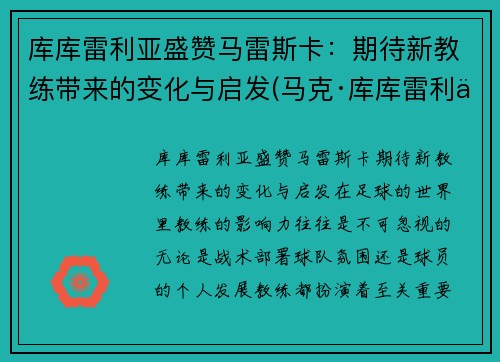 库库雷利亚盛赞马雷斯卡：期待新教练带来的变化与启发(马克·库库雷利ä

库库雷利亚盛赞马雷斯卡期待新教练带来的变化与启发在足球的世界里教练的影响力往往是不可忽视的无论是战术部署球队氛围还是球员的个人发展教练都扮演着至关重要